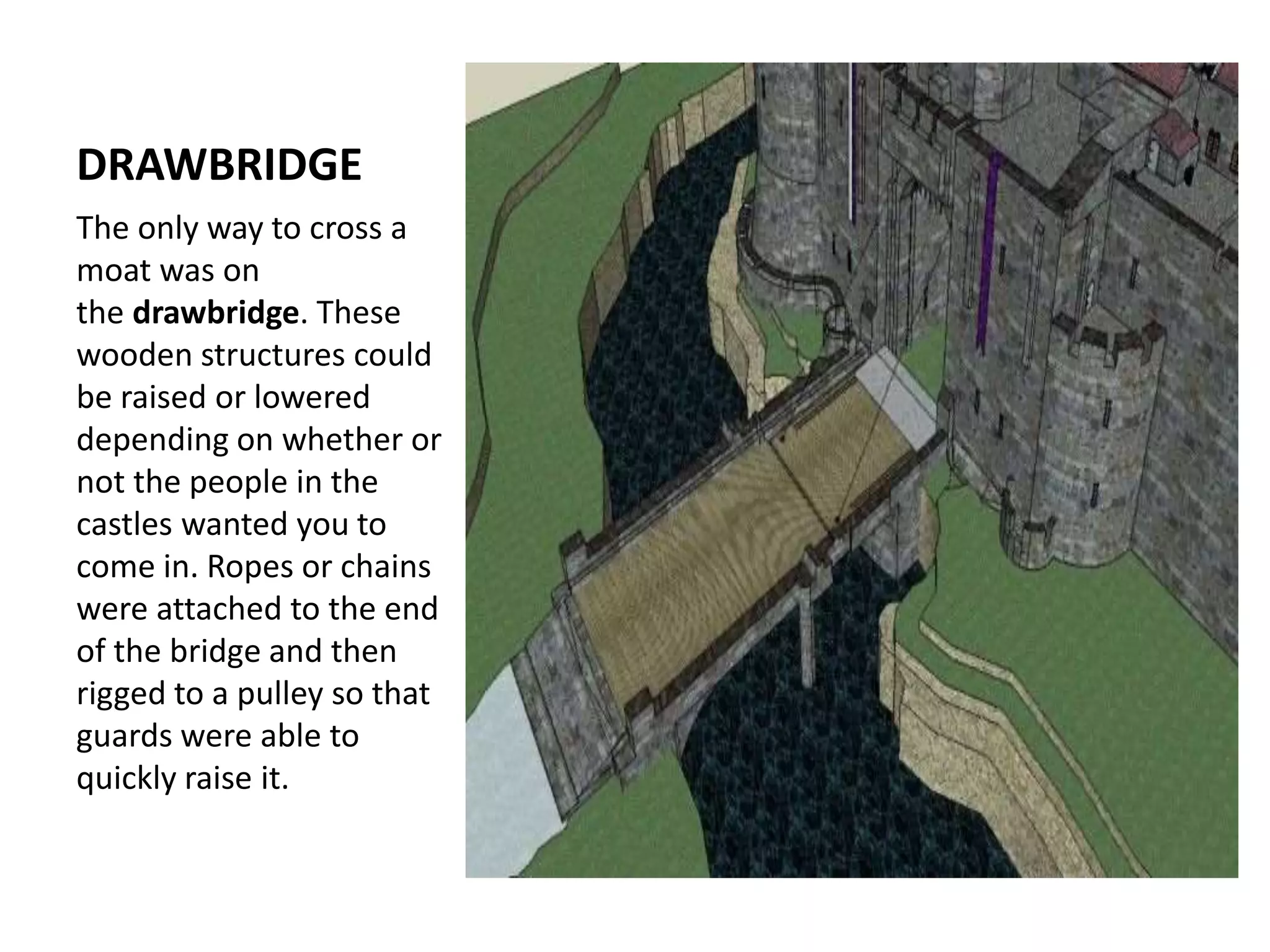 DRAWBRIDGE

The only way to cross a moat was on the drawbridge. These wooden structures could be raised or lowered depending on whether or not the people in the castles wanted you to come in. Ropes or chains were attached to the end of the bridge and then rigged to a pulley so that guards were able to quickly raise it.